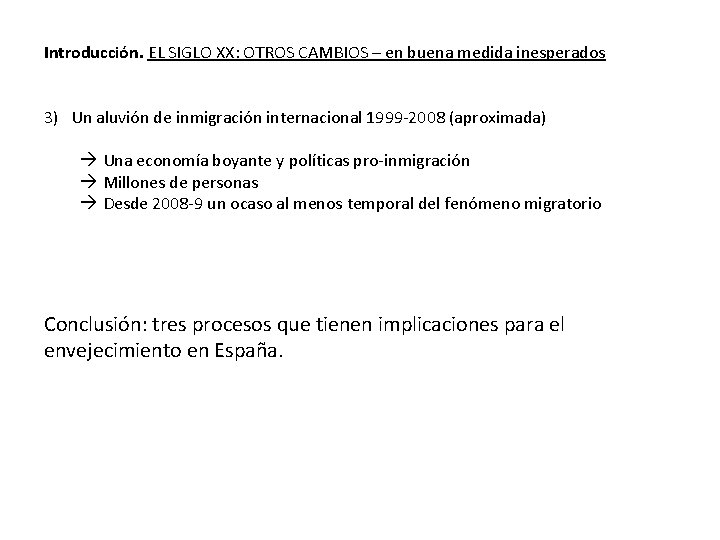 Introducción. EL SIGLO XX: OTROS CAMBIOS – en buena medida inesperados

3) Un aluvión de inmigración internacional 1999-2008 (aproximada)

→ Una economía boyante y políticas pro-inmigración
→ Millones de personas
→ Desde 2008-9 un ocaso al menos temporal del fenómeno migratorio

Conclusión: tres procesos que tienen implicaciones para el envejecimiento en España.